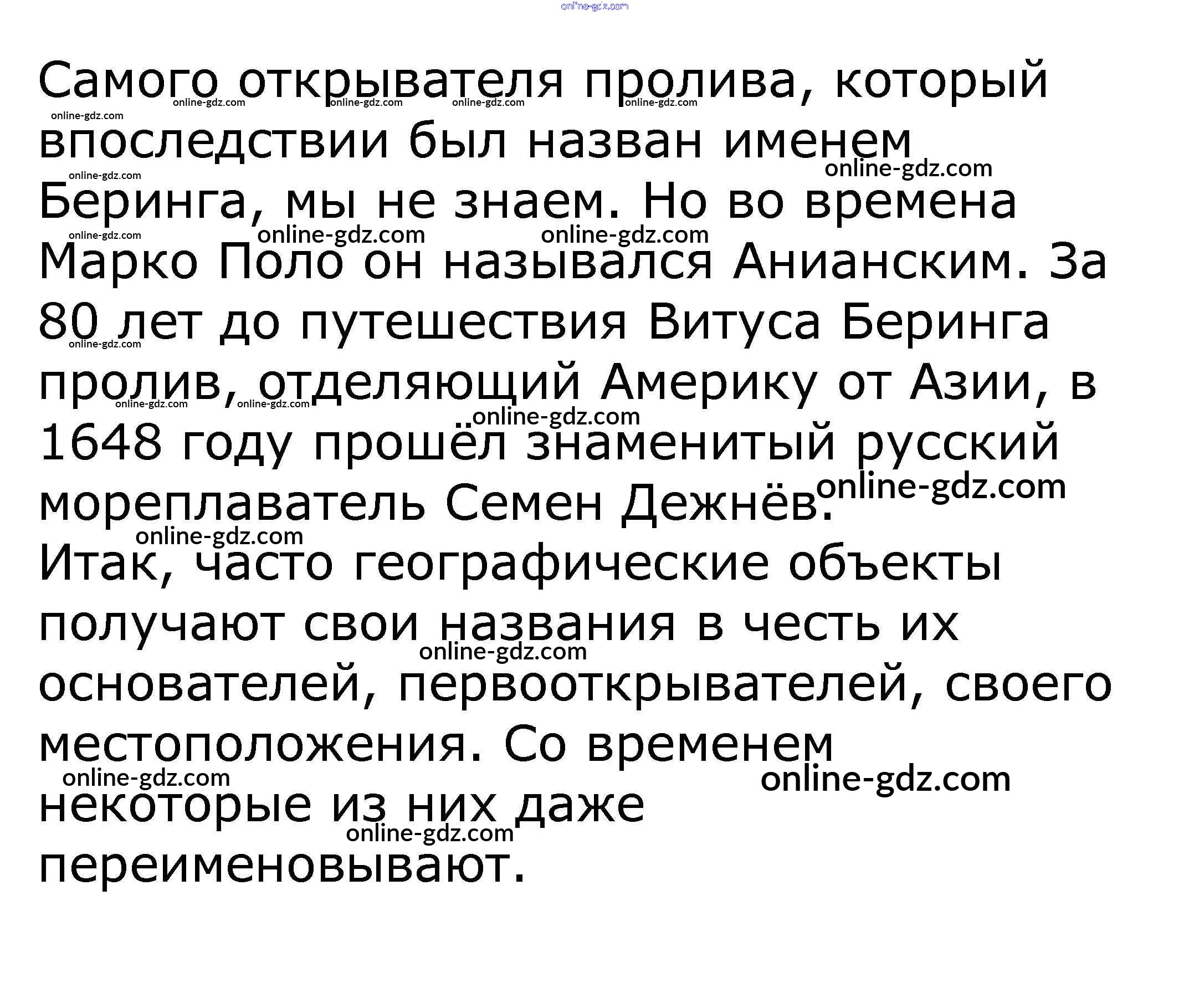 Самого открывателя пролива, который впоследствии был назван именем Беринга, мы не знаем. Но во времена Марко Поло он назывался Анианским. За 80 лет до путешествия Витуса Беринга пролив, отделяющий Америку от Азии, в 1648 году прошёл знаменитый русский мореплаватель Семен Дежнёв.

Итак, часто географические объекты получают свои названия в честь их основателей, первооткрывателей, своего местоположения. Со временем некоторые из них даже переименовывают.

online-gdz.com